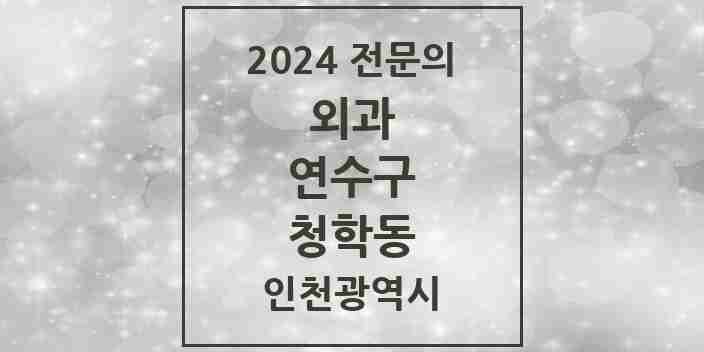 2024 전문의

외과

연수구

청학동

인천광역시